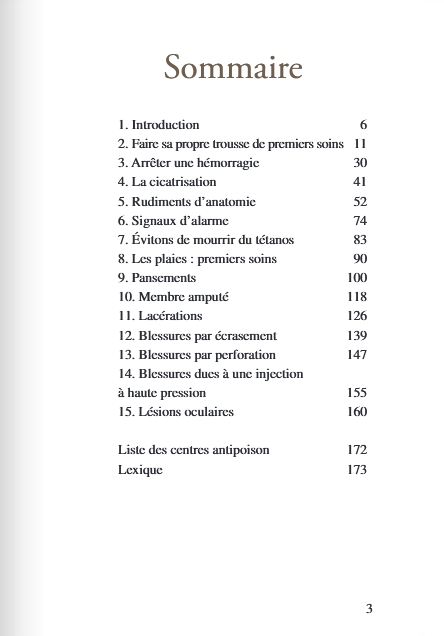 Sommaire

1. Introduction 6
2. Faire sa propre trousse de premiers soins 11
3. Arrêter une hémorragie 30
4. La cicatrisation 41
5. Rudiments d'anatomie 52
6. Signaux d'alarme 74
7. Évitons de mourrir du tétanos 83
8. Les plaies : premiers soins 90
9. Pansements 100
10. Membre amputé 118
11. Lacérations 126
12. Blessures par écrasement 139
13. Blessures par perforation 147
14. Blessures dues à une injection à haute pression 155
15. Lésions oculaires 160

Liste des centres antipoison 172
Lexique 173

3